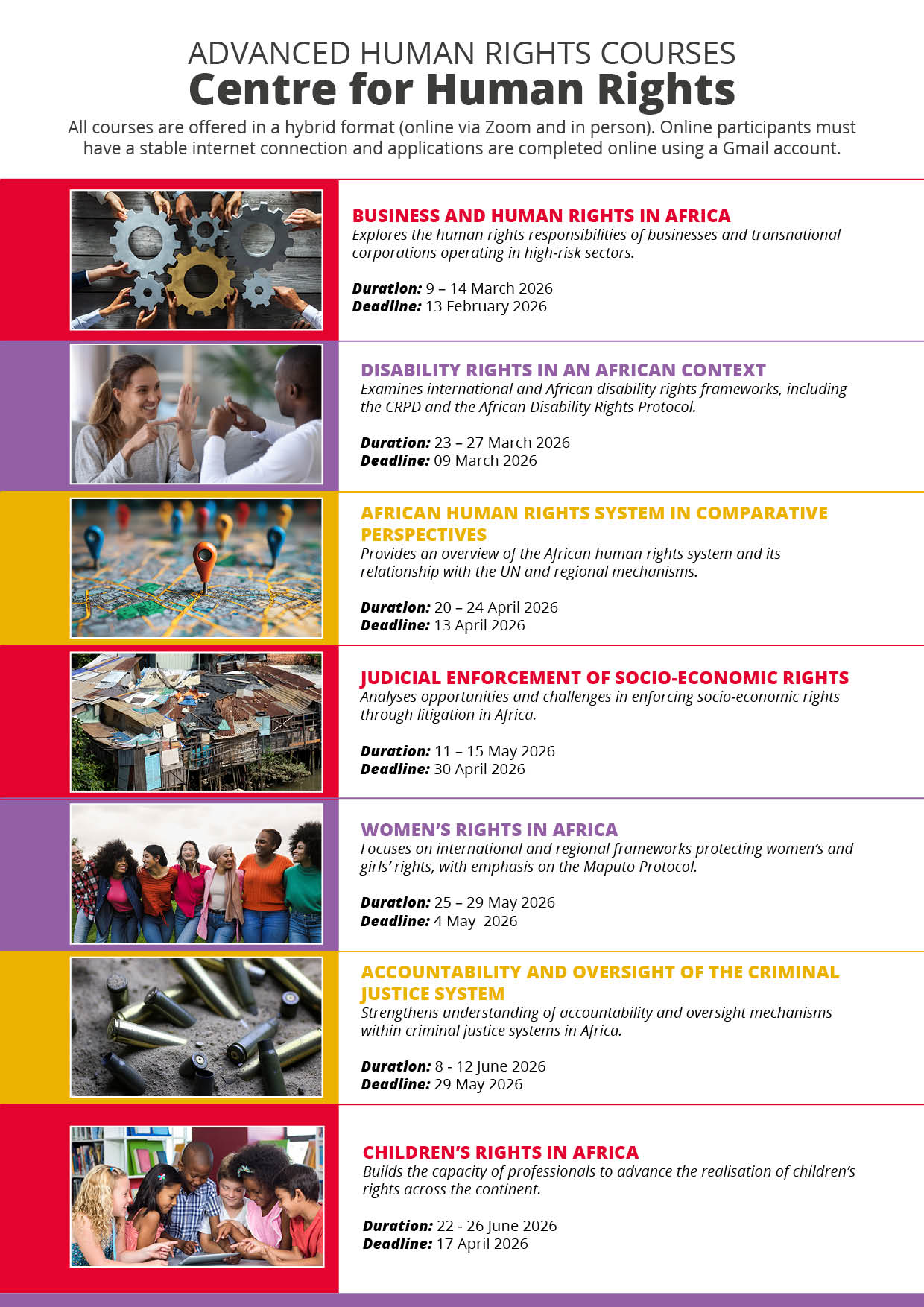 ADVANCED HUMAN RIGHTS COURSES
Centre for Human Rights

All courses are offered in a hybrid format (online via Zoom and in person). Online participants must have a stable internet connection and applications are completed online using a Gmail account.

BUSINESS AND HUMAN RIGHTS IN AFRICA
Explores the human rights responsibilities of businesses and transnational corporations operating in high-risk sectors.

Duration: 9 – 14 March 2026
Deadline: 13 February 2026

DISABILITY RIGHTS IN AN AFRICAN CONTEXT
Examines international and African disability rights frameworks, including the CRPD and the African Disability Rights Protocol.

Duration: 23 – 27 March 2026
Deadline: 09 March 2026

AFRICAN HUMAN RIGHTS SYSTEM IN COMPARATIVE PERSPECTIVES
Provides an overview of the African human rights system and its relationship with the UN and regional mechanisms.

Duration: 20 – 24 April 2026
Deadline: 13 April 2026

JUDICIAL ENFORCEMENT OF SOCIO-ECONOMIC RIGHTS
Analyses opportunities and challenges in enforcing socio-economic rights through litigation in Africa.

Duration: 11 – 15 May 2026
Deadline: 30 April 2026

WOMEN'S RIGHTS IN AFRICA
Focuses on international and regional frameworks protecting women's and girls' rights, with emphasis on the Maputo Protocol.

Duration: 25 – 29 May 2026
Deadline: 4 May 2026

ACCOUNTABILITY AND OVERSIGHT OF THE CRIMINAL JUSTICE SYSTEM
Strengthens understanding of accountability and oversight mechanisms within criminal justice systems in Africa.

Duration: 8 - 12 June 2026
Deadline: 29 May 2026

CHILDREN'S RIGHTS IN AFRICA
Builds the capacity of professionals to advance the realisation of children's rights across the continent.

Duration: 22 - 26 June 2026
Deadline: 17 April 2026